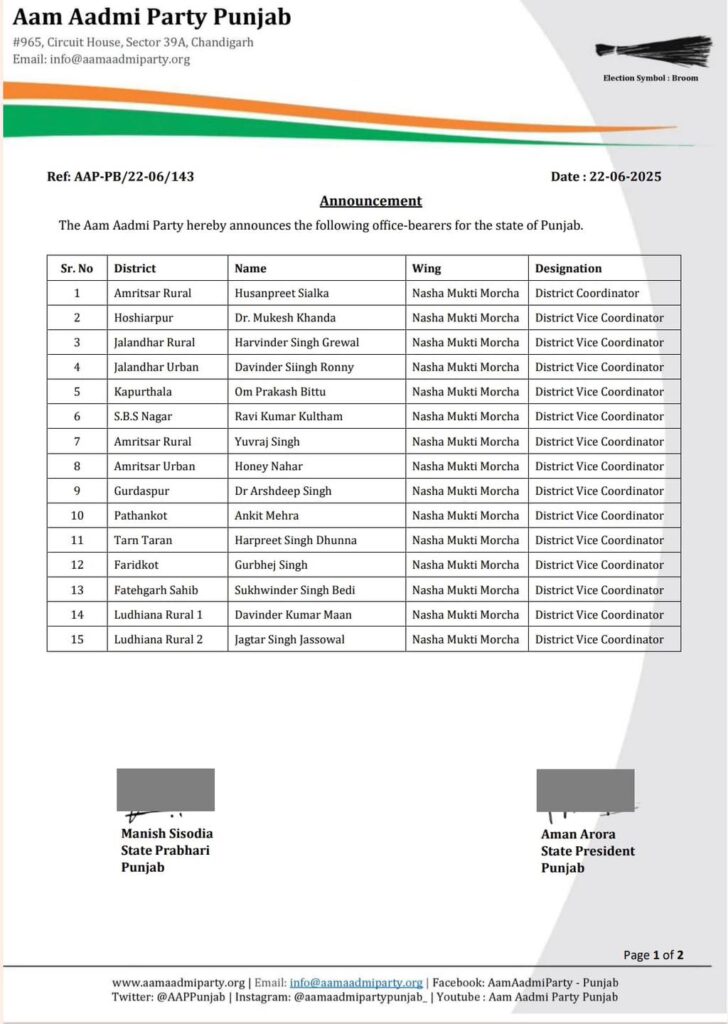 Aam Aadmi Party Punjab
#965, Circuit House, Sector 39A, Chandigarh
Email: info@aamaadmiparty.org

Election Symbol : Broom

Ref: AAP-PB/22-06/143

Date : 22-06-2025

Announcement

The Aam Aadmi Party hereby announces the following office-bearers for the state of Punjab.

| Sr. No | District | Name | Wing | Designation |
|---|---|---|---|---|
| 1 | Amritsar Rural | Husanpreet Sialka | Nasha Mukti Morcha | District Coordinator |
| 2 | Hoshiarpur | Dr. Mukesh Khanda | Nasha Mukti Morcha | District Vice Coordinator |
| 3 | Jalandhar Rural | Harvinder Singh Grewal | Nasha Mukti Morcha | District Vice Coordinator |
| 4 | Jalandhar Urban | Davinder Siingh Ronny | Nasha Mukti Morcha | District Vice Coordinator |
| 5 | Kapurthala | Om Prakash Bittu | Nasha Mukti Morcha | District Vice Coordinator |
| 6 | S.B.S Nagar | Ravi Kumar Kultham | Nasha Mukti Morcha | District Vice Coordinator |
| 7 | Amritsar Rural | Yuvraj Singh | Nasha Mukti Morcha | District Vice Coordinator |
| 8 | Amritsar Urban | Honey Nahar | Nasha Mukti Morcha | District Vice Coordinator |
| 9 | Gurdaspur | Dr Arshdeep Singh | Nasha Mukti Morcha | District Vice Coordinator |
| 10 | Pathankot | Ankit Mehra | Nasha Mukti Morcha | District Vice Coordinator |
| 11 | Tarn Taran | Harpreet Singh Dhunna | Nasha Mukti Morcha | District Vice Coordinator |
| 12 | Faridkot | Gurbhej Singh | Nasha Mukti Morcha | District Vice Coordinator |
| 13 | Fatehgarh Sahib | Sukhwinder Singh Bedi | Nasha Mukti Morcha | District Vice Coordinator |
| 14 | Ludhiana Rural 1 | Davinder Kumar Maan | Nasha Mukti Morcha | District Vice Coordinator |
| 15 | Ludhiana Rural 2 | Jagtar Singh Jassowal | Nasha Mukti Morcha | District Vice Coordinator |

Manish Sisodia
State Prabhari
Punjab

Aman Arora
State President
Punjab

Page 1 of 2

www.aamaadmiparty.org | Email: info@aamaadmiparty.org | Facebook: AamAadmiParty - Punjab
Twitter: @AAPPunjab | Instagram: @aamaadmipartypunjab_ | Youtube : Aam Aadmi Party Punjab